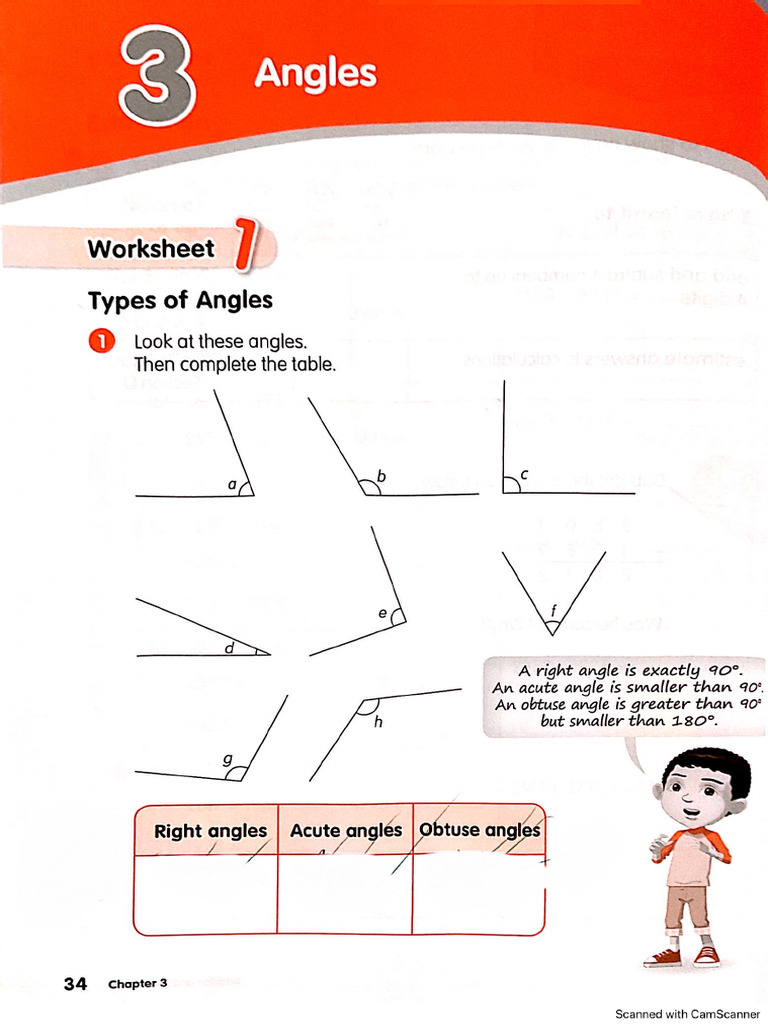 3 Angles

Worksheet 1

Types of Angles

1 Look at these angles. Then complete the table.

a

b

c

d

e

f

g

h

A right angle is exactly 90°. An acute angle is smaller than 90°. An obtuse angle is greater than 90° but smaller than 180°.

| Right angles | Acute angles | Obtuse angles |
|---|---|---|
| | | |

34 Chapter 3

Scanned with CamScanner